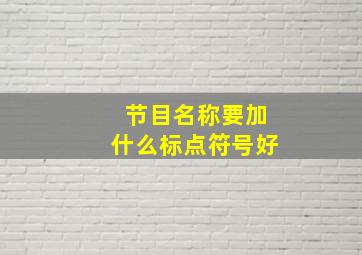 节目名称要加
什么标点符号好